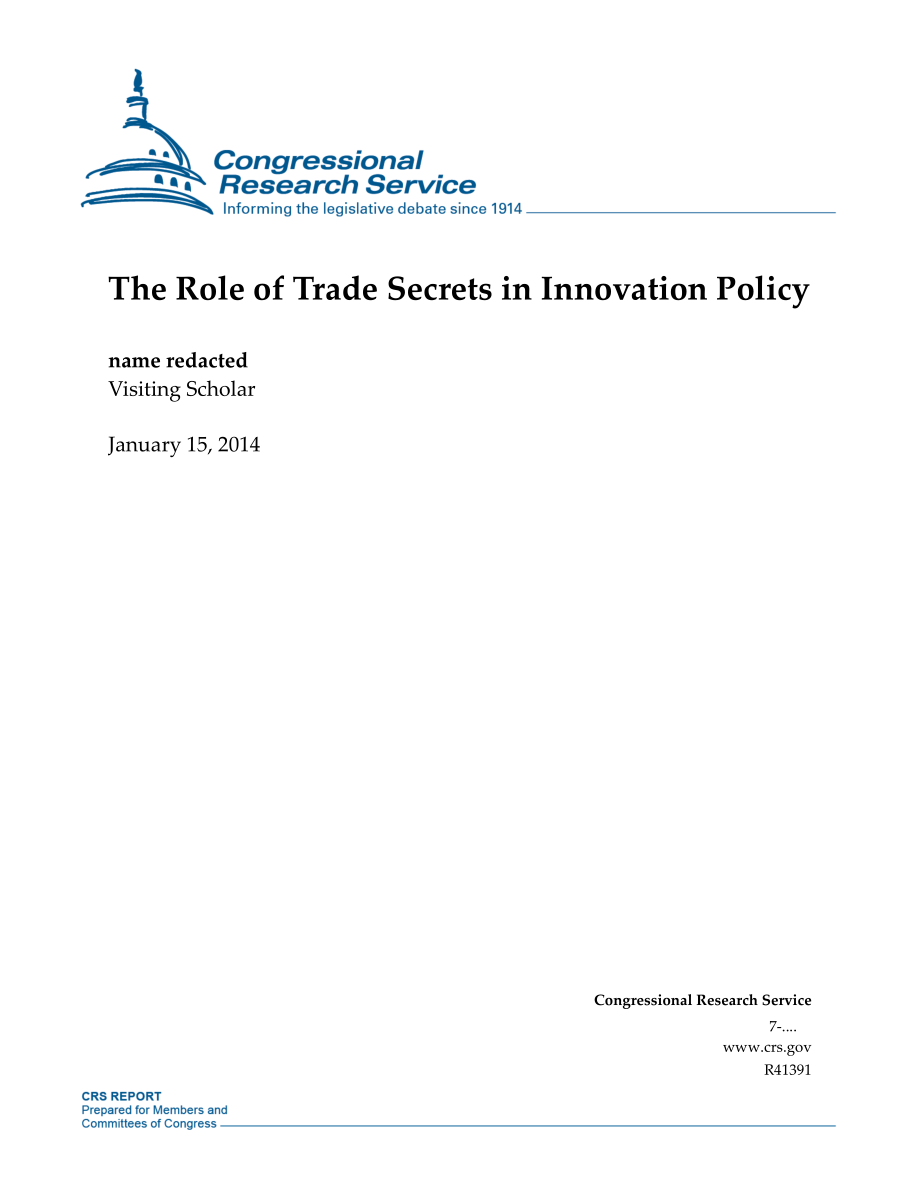 Congressional Research Service
Informing the legislative debate since 1914

The Role of Trade Secrets in Innovation Policy

name redacted
Visiting Scholar

January 15, 2014

Congressional Research Service
7-....
www.crs.gov
R41391

CRS REPORT
Prepared for Members and
Committees of Congress